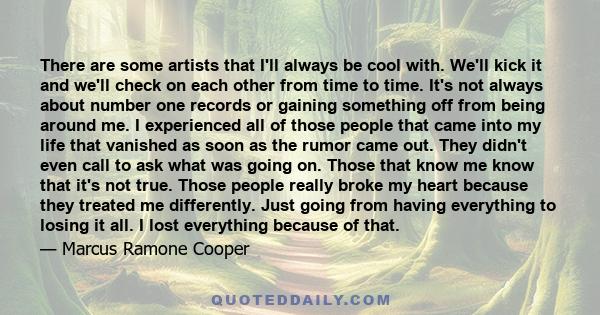 There are some artists that I'll always be cool with. We'll kick it and we'll check on each other from time to time. It's not always about number one records or gaining something off from being around me. I experienced all of those people that came into my life that vanished as soon as the rumor came out. They didn't even call to ask what was going on. Those that know me know that it's not true. Those people really broke my heart because they treated me differently. Just going from having everything to losing it all. I lost everything because of that.

— Marcus Ramone Cooper

QUOTEDDAILY.COM